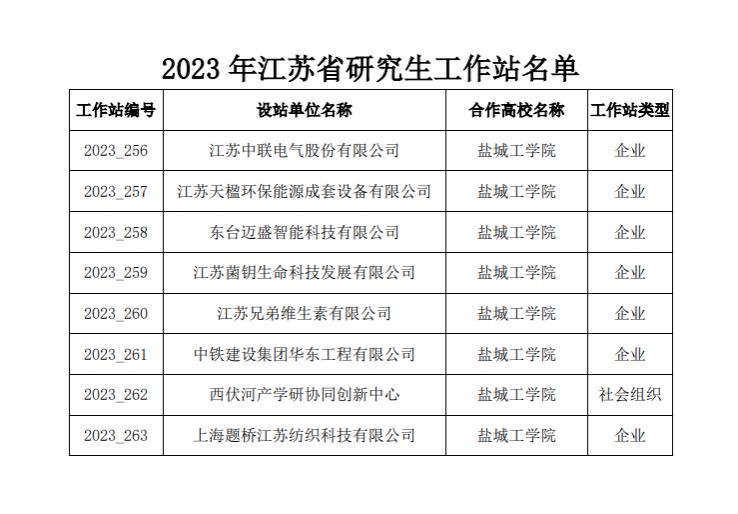 2023 年江苏省研究生工作站名单

| 工作站编号 | 设站单位名称 | 合作高校名称 | 工作站类型 |
|---|---|---|---|
| 2023_256 | 江苏中联电气股份有限公司 | 盐城工学院 | 企业 |
| 2023_257 | 江苏天楹环保能源成套设备有限公司 | 盐城工学院 | 企业 |
| 2023_258 | 东台迈盛智能科技有限公司 | 盐城工学院 | 企业 |
| 2023_259 | 江苏菌钥生命科技发展有限公司 | 盐城工学院 | 企业 |
| 2023_260 | 江苏兄弟维生素有限公司 | 盐城工学院 | 企业 |
| 2023_261 | 中铁建设集团华东工程有限公司 | 盐城工学院 | 企业 |
| 2023_262 | 西伏河产学研协同创新中心 | 盐城工学院 | 社会组织 |
| 2023_263 | 上海题桥江苏纺织科技有限公司 | 盐城工学院 | 企业 |